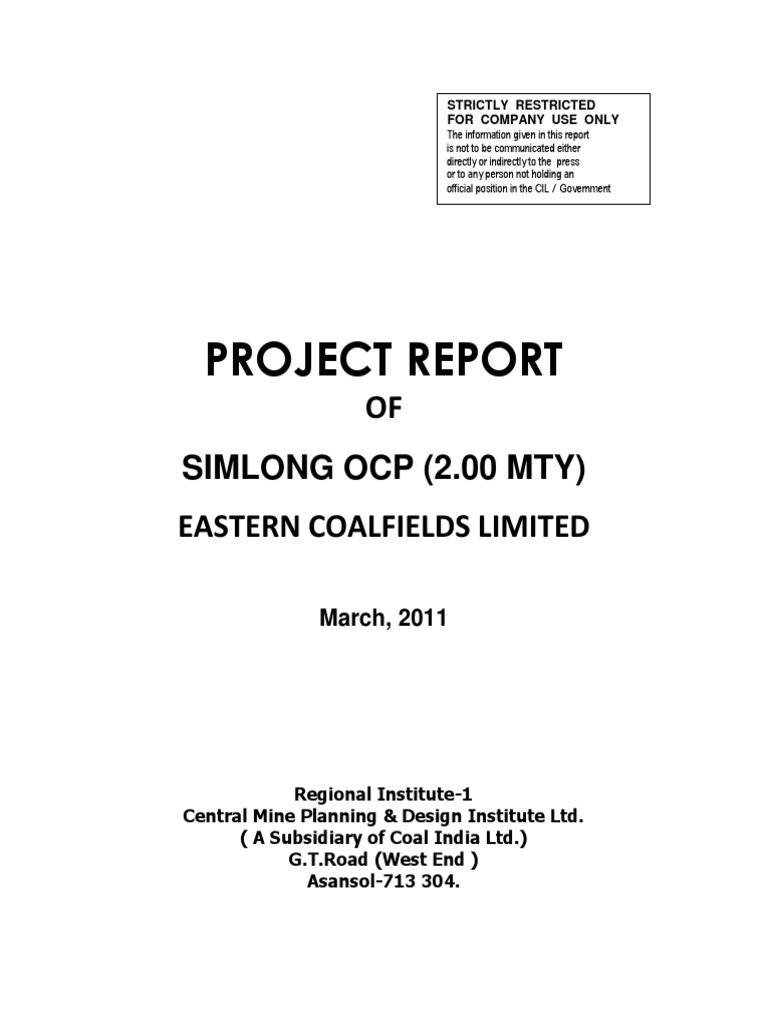 STRICTLY RESTRICTED
FOR COMPANY USE ONLY
The information given in this report is not to be communicated either directly or indirectly to the press or to any person not holding an official position in the CIL / Government

PROJECT REPORT

OF

SIMLONG OCP (2.00 MTY)

EASTERN COALFIELDS LIMITED

March, 2011

Regional Institute-1
Central Mine Planning & Design Institute Ltd.
( A Subsidiary of Coal India Ltd.)
G.T.Road (West End )
Asansol-713 304.